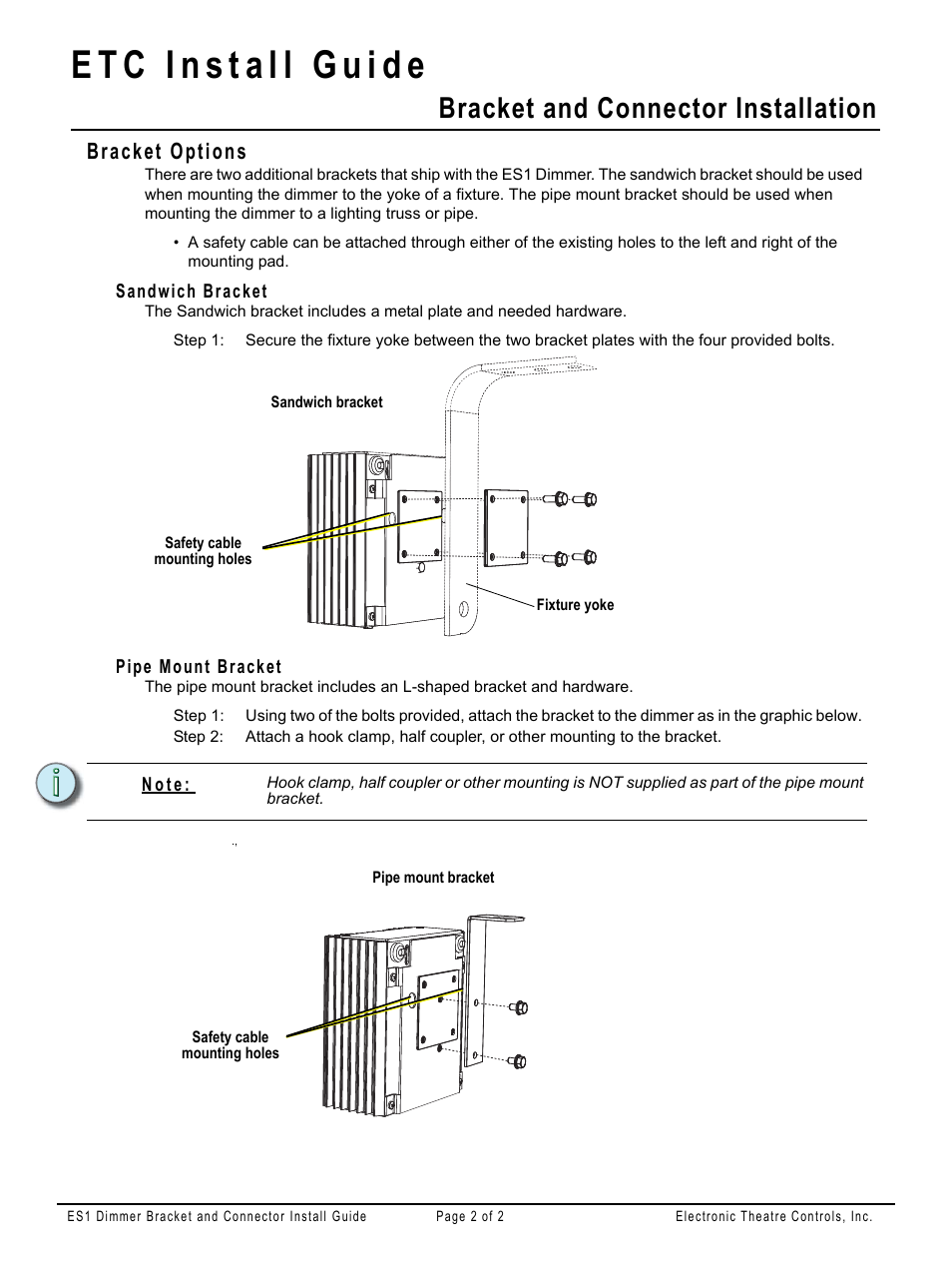 ETC Install Guide

Bracket and Connector Installation

Bracket Options

There are two additional brackets that ship with the ES1 Dimmer. The sandwich bracket should be used when mounting the dimmer to the yoke of a fixture. The pipe mount bracket should be used when mounting the dimmer to a lighting truss or pipe.

• A safety cable can be attached through either of the existing holes to the left and right of the mounting pad.

Sandwich Bracket

The Sandwich bracket includes a metal plate and needed hardware.

Step 1: Secure the fixture yoke between the two bracket plates with the four provided bolts.

Sandwich bracket

Safety cable mounting holes

Fixture yoke

Pipe Mount Bracket

The pipe mount bracket includes an L-shaped bracket and hardware.

Step 1: Using two of the bolts provided, attach the bracket to the dimmer as in the graphic below.

Step 2: Attach a hook clamp, half coupler, or other mounting to the bracket.

Note: Hook clamp, half coupler or other mounting is NOT supplied as part of the pipe mount bracket.

Pipe mount bracket

Safety cable mounting holes

ES1 Dimmer Bracket and Connector Install Guide Page 2 of 2 Electronic Theatre Controls, Inc.